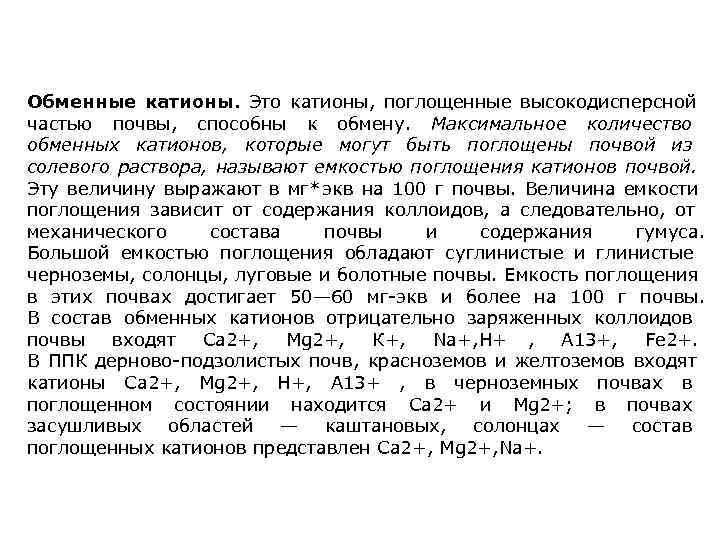 Обменные катионы. Это катионы, поглощенные высокодисперсной частью почвы, способны к обмену. Максимальное количество обменных катионов, которые могут быть поглощены почвой из солевого раствора, называют емкостью поглощения катионов почвой. Эту величину выражают в мг*экв на 100 г почвы. Величина емкости поглощения зависит от содержания коллоидов, а следовательно, от механического состава почвы и содержания гумуса. Большой емкостью поглощения обладают суглинистые и глинистые черноземы, солонцы, луговые и болотные почвы. Емкость поглощения в этих почвах достигает 50—60 мг-экв и более на 100 г почвы. В состав обменных катионов отрицательно заряженных коллоидов почвы входят Ca2+, Mg2+, K+, Na+,H+ , A13+, Fe2+. В ППК дерново-подзолистых почв, красноземов и желтоземов входят катионы Ca2+, Mg2+, H+, A13+ , в черноземных почвах в поглощенном состоянии находится Ca2+ и Mg2+; в почвах засушливых областей — каштановых, солонцах — состав поглощенных катионов представлен Ca2+, Mg2+,Na+.